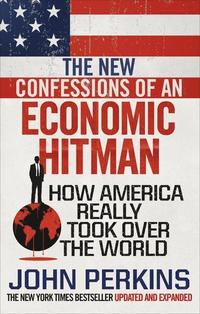 THE NEW
CONFESSIONS OF AN
ECONOMIC
HITMAN

HOW AMERICA
REALLY
TOOK OVER
THE WORLD

JOHN PERKINS

THE NEW YORK TIMES BESTSELLER UPDATED AND EXPANDED